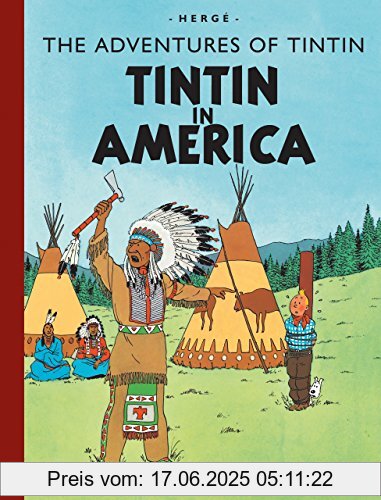 - HERGÉ -
THE ADVENTURES OF TINTIN
TINTIN IN AMERICA

Preis vom: 17.06.2025 05:11:22